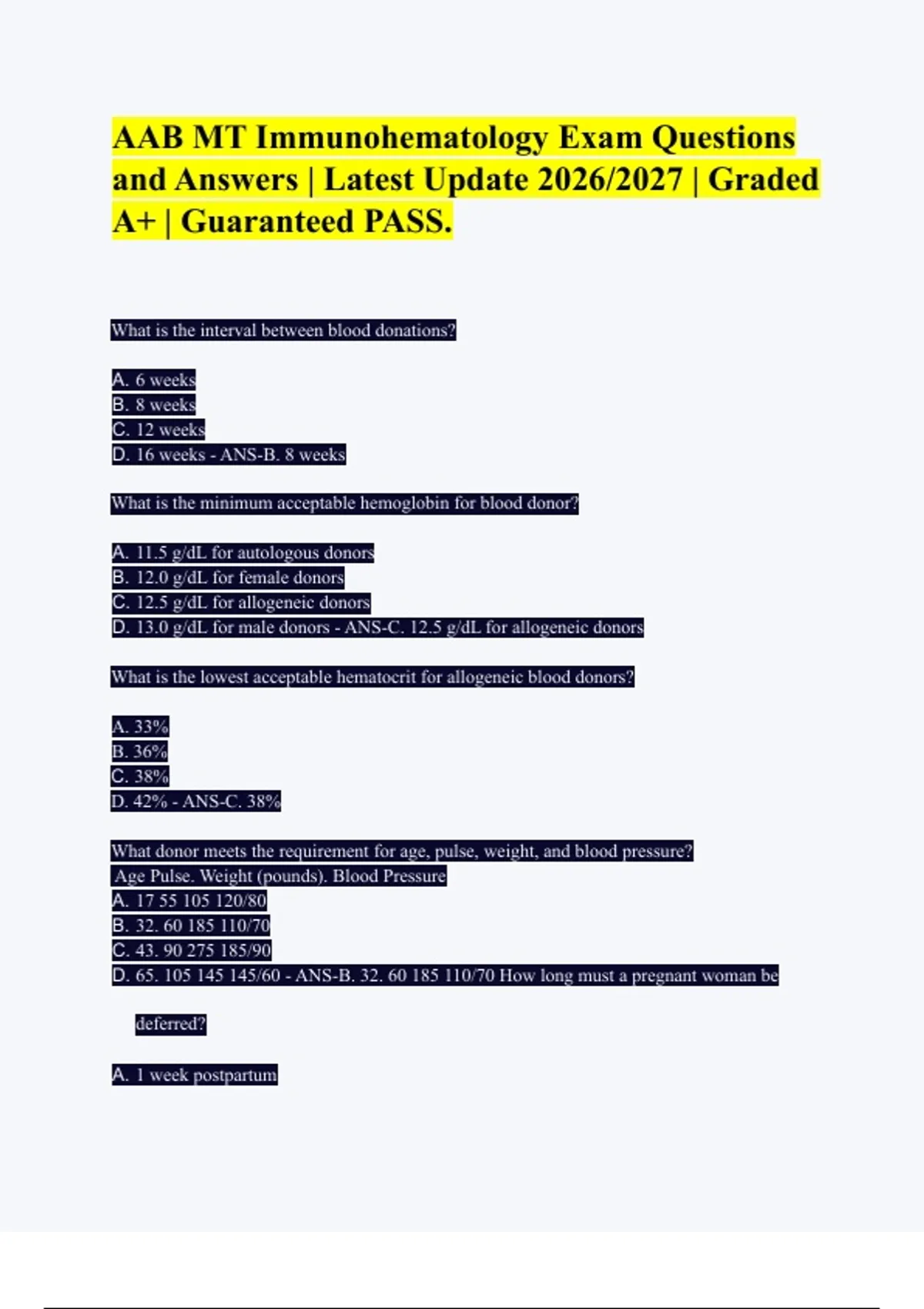 AAB MT Immunohematology Exam Questions and Answers | Latest Update 2026/2027 | Graded A+ | Guaranteed PASS.

What is the interval between blood donations?

A. 6 weeks
B. 8 weeks
C. 12 weeks
D. 16 weeks - ANS-B. 8 weeks

What is the minimum acceptable hemoglobin for blood donor?

A. 11.5 g/dL for autologous donors
B. 12.0 g/dL for female donors
C. 12.5 g/dL for allogeneic donors
D. 13.0 g/dL for male donors - ANS-C. 12.5 g/dL for allogeneic donors

What is the lowest acceptable hematocrit for allogeneic blood donors?

A. 33%
B. 36%
C. 38%
D. 42% - ANS-C. 38%

What donor meets the requirement for age, pulse, weight, and blood pressure?
Age Pulse. Weight (pounds). Blood Pressure
A. 17 55 105 120/80
B. 32. 60 185 110/70
C. 43. 90 275 185/90
D. 65. 105 145 145/60 - ANS-B. 32. 60 185 110/70 How long must a pregnant woman be

deferred?

A. 1 week postpartum